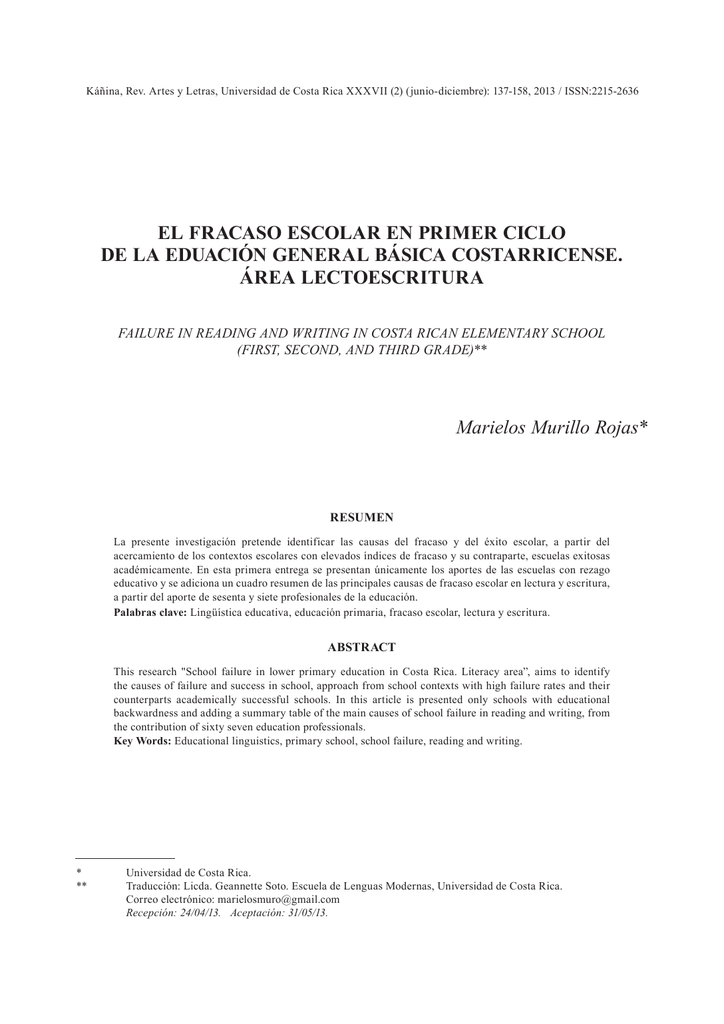 Káñina, Rev. Artes y Letras, Universidad de Costa Rica XXXVII (2) (junio-diciembre): 137-158, 2013 / ISSN:2215-2636

EL FRACASO ESCOLAR EN PRIMER CICLO DE LA EDUACIÓN GENERAL BÁSICA COSTARRICENSE. ÁREA LECTOESCRITURA

FAILURE IN READING AND WRITING IN COSTA RICAN ELEMENTARY SCHOOL (FIRST, SECOND, AND THIRD GRADE)**

Marielos Murillo Rojas*

RESUMEN

La presente investigación pretende identificar las causas del fracaso y del éxito escolar, a partir del acercamiento de los contextos escolares con elevados índices de fracaso y su contraparte, escuelas exitosas académicamente. En esta primera entrega se presentan únicamente los aportes de las escuelas con rezago educativo y se adiciona un cuadro resumen de las principales causas de fracaso escolar en lectura y escritura, a partir del aporte de sesenta y siete profesionales de la educación.
Palabras clave: Lingüística educativa, educación primaria, fracaso escolar, lectura y escritura.

ABSTRACT

This research "School failure in lower primary education in Costa Rica. Literacy area", aims to identify the causes of failure and success in school, approach from school contexts with high failure rates and their counterparts academically successful schools. In this article is presented only schools with educational backwardness and adding a summary table of the main causes of school failure in reading and writing, from the contribution of sixty seven education professionals.
Key Words: Educational linguistics, primary school, school failure, reading and writing.

* Universidad de Costa Rica.
** Traducción: Licda. Geannette Soto. Escuela de Lenguas Modernas, Universidad de Costa Rica.
Correo electrónico: marielosmuro@gmail.com
Recepción: 24/04/13. Aceptación: 31/05/13.